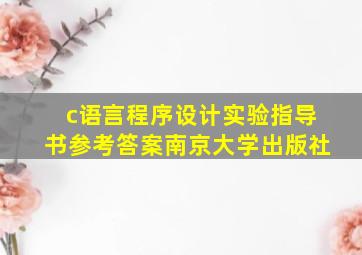 c语言程序设计实验指导书参考答案南京大学出版社